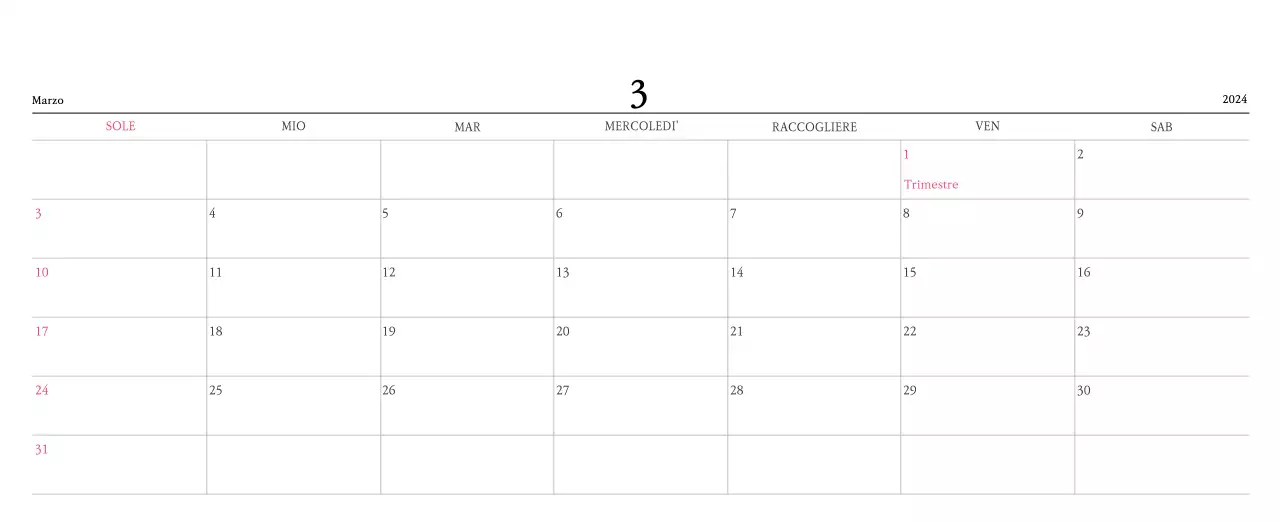 Marzo

3

2024

| SOLE | MIO | MAR | MERCOLEDI' | RACCOGLIERE | VEN | SAB |
|---|---|---|---|---|---|---|
| | | | | | 1 Trimestre | 2 |
| 3 | 4 | 5 | 6 | 7 | 8 | 9 |
| 10 | 11 | 12 | 13 | 14 | 15 | 16 |
| 17 | 18 | 19 | 20 | 21 | 22 | 23 |
| 24 | 25 | 26 | 27 | 28 | 29 | 30 |
| 31 | | | | | | |